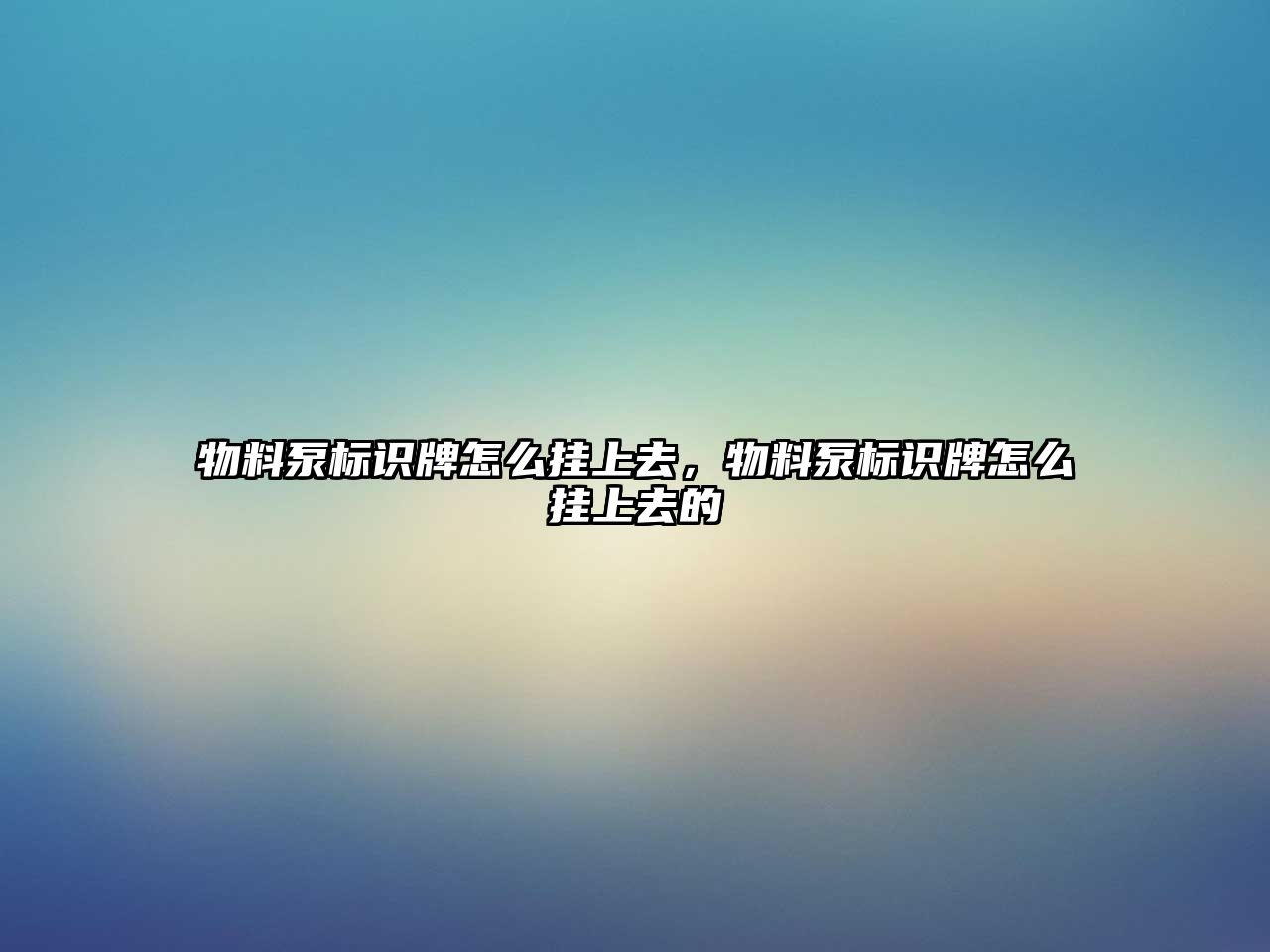 物料泵标识牌怎么挂上去，物料泵标识牌怎么挂上去的